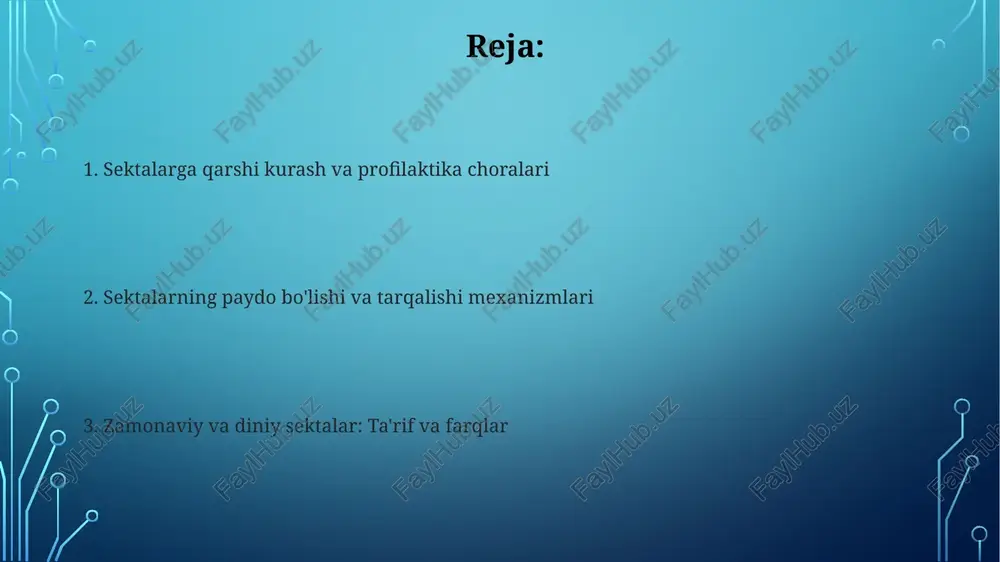 Reja:

1. Sektalarga qarshi kurash va profilaktika choralari

2. Sektalarning paydo bo'lishi va tarqalishi mexanizmlari

3. Zamonaviy va diniy sektalar: Ta'rif va farqlar

FaylHub.uz